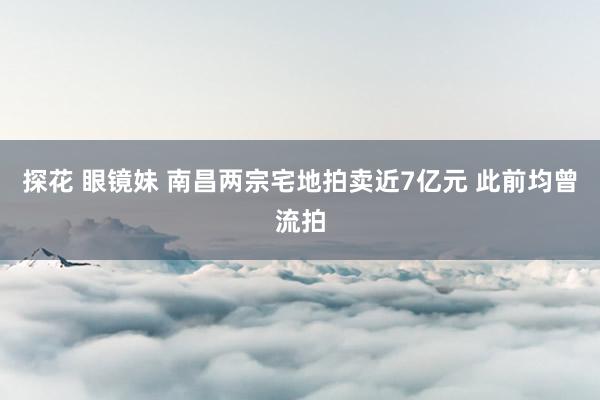 探花 眼镜妹 南昌两宗宅地拍卖近7亿元 此前均曾流拍